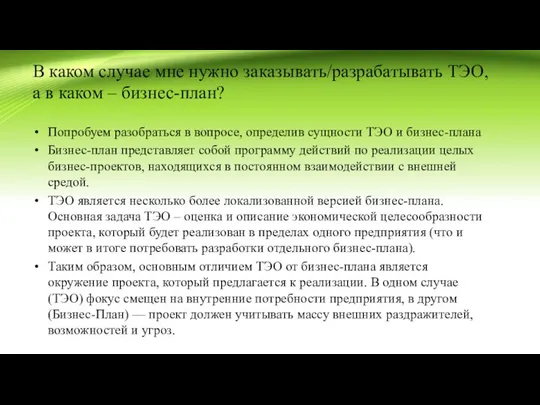 В каком случае мне нужно заказывать/разрабатывать ТЭО, а в каком – бизнес-план?

• Попробуем разобраться в вопросе, определив сущности ТЭО и бизнес-плана

• Бизнес-план представляет собой программу действий по реализации целых бизнес-проектов, находящихся в постоянном взаимодействии с внешней средой.

• ТЭО является несколько более локализованной версией бизнес-плана. Основная задача ТЭО – оценка и описание экономической целесообразности проекта, который будет реализован в пределах одного предприятия (что и может в итоге потребовать разработки отдельного бизнес-плана).

• Таким образом, основным отличием ТЭО от бизнес-плана является окружение проекта, который предлагается к реализации. В одном случае (ТЭО) фокус смещен на внутренние потребности предприятия, в другом (Бизнес-План) — проект должен учитывать массу внешних раздражителей, возможностей и угроз.